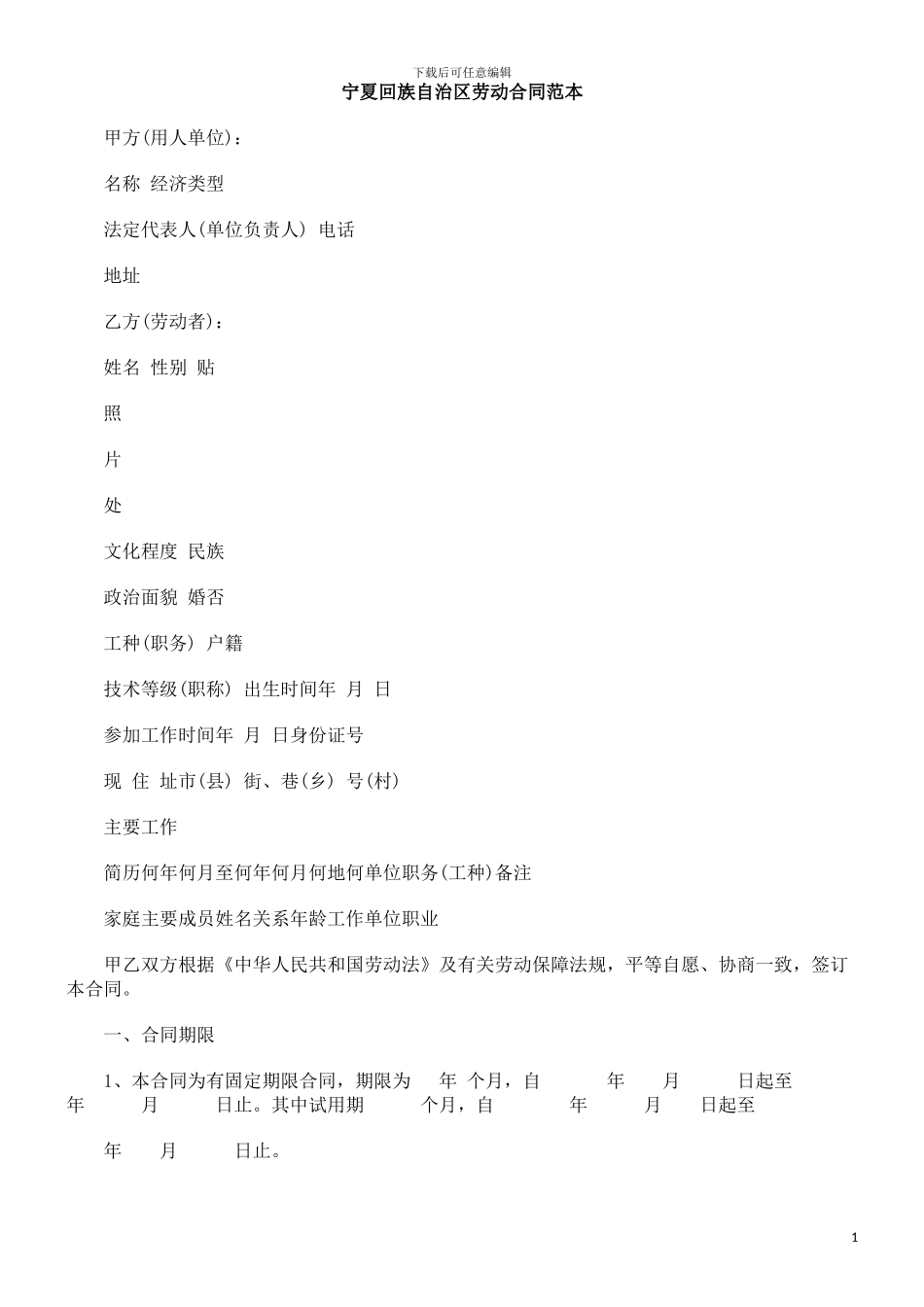 下载后可任意编辑

宁夏回族自治区劳动合同范本

甲方(用人单位)：

名称 经济类型

法定代表人(单位负责人) 电话

地址

乙方(劳动者)：

姓名 性别 贴

照

片

处

文化程度 民族

政治面貌 婚否

工种(职务) 户籍

技术等级(职称) 出生时间年 月 日

参加工作时间年 月 日身份证号

现 住 址市(县) 街、巷(乡) 号(村)

主要工作

简历何年何月至何年何月何地何单位职务(工种)备注

家庭主要成员姓名关系年龄工作单位职业

甲乙双方根据《中华人民共和国劳动法》及有关劳动保障法规，平等自愿、协商一致，签订本合同。

一、合同期限

1、本合同为有固定期限合同，期限为 年 个月，自 年 月 日起至 年 月 日止。其中试用期 个月，自 年 月 日起至

年 月 日止。

1